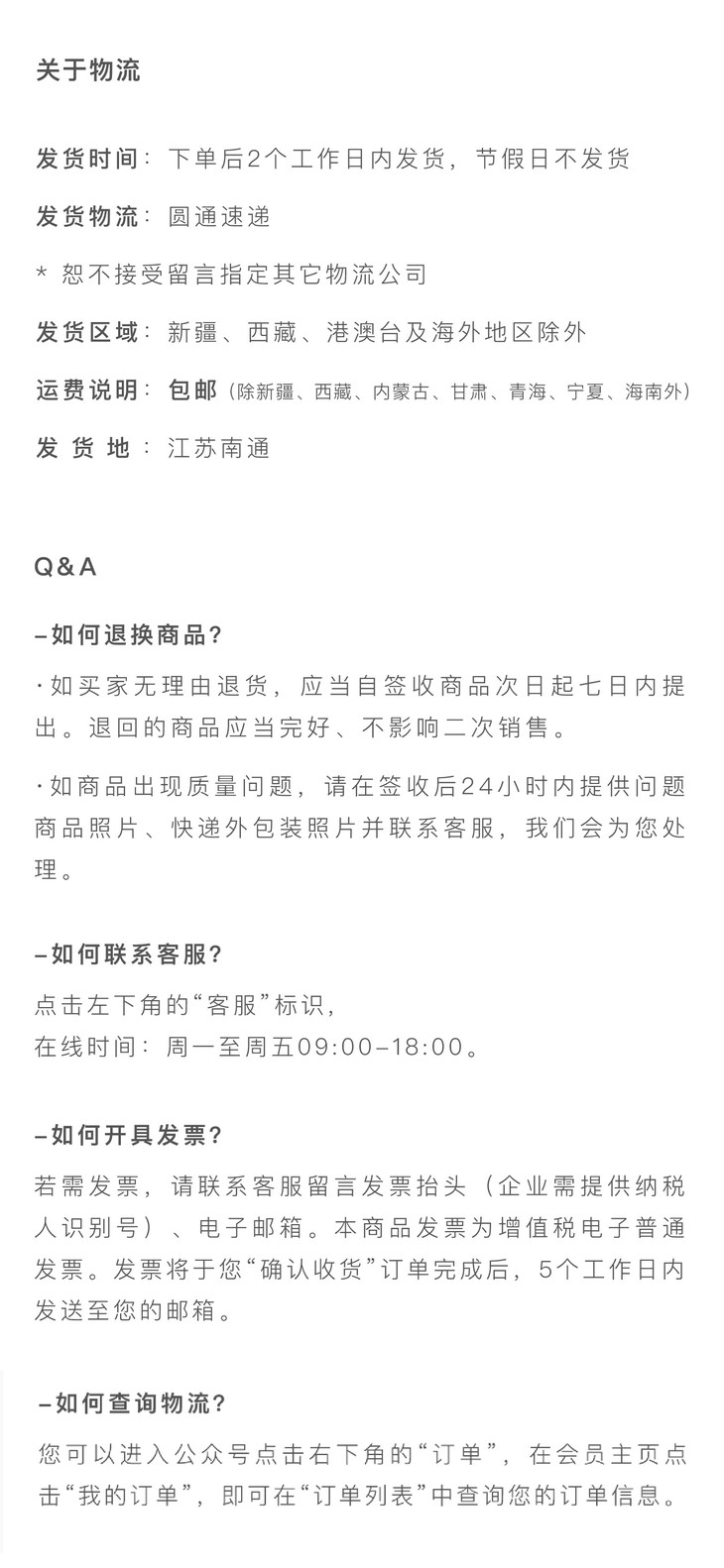 关于物流

发货时间：下单后2个工作日内发货，节假日不发货

发货物流：圆通速递

* 恕不接受留言指定其它物流公司

发货区域：新疆、西藏、港澳台及海外地区除外

运费说明：包邮（除新疆、西藏、内蒙古、甘肃、青海、宁夏、海南外）

发 货 地：江苏南通

Q&A

–如何退换商品?

·如买家无理由退货，应当自签收商品次日起七日内提出。退回的商品应当完好、不影响二次销售。

·如商品出现质量问题，请在签收后24小时内提供问题商品照片、快递外包装照片并联系客服，我们会为您处理。

–如何联系客服?

点击左下角的“客服”标识，
在线时间：周一至周五09:00–18:00。

–如何开具发票?

若需发票，请联系客服留言发票抬头（企业需提供纳税人识别号）、电子邮箱。本商品发票为增值税电子普通发票。发票将于您“确认收货”订单完成后，5个工作日内发送至您的邮箱。

–如何查询物流?

您可以进入公众号点击右下角的“订单”，在会员主页点击“我的订单”，即可在“订单列表”中查询您的订单信息。